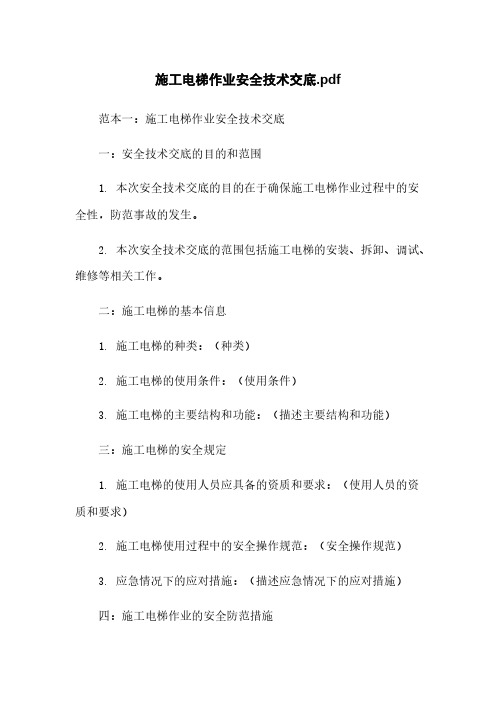 施工电梯作业安全技术交底.pdf

范本一：施工电梯作业安全技术交底

一：安全技术交底的目的和范围

1. 本次安全技术交底的目的在于确保施工电梯作业过程中的安全性，防范事故的发生。

2. 本次安全技术交底的范围包括施工电梯的安装、拆卸、调试、维修等相关工作。

二：施工电梯的基本信息

1. 施工电梯的种类：（种类）

2. 施工电梯的使用条件：（使用条件）

3. 施工电梯的主要结构和功能：（描述主要结构和功能）

三：施工电梯的安全规定

1. 施工电梯的使用人员应具备的资质和要求：（使用人员的资质和要求）

2. 施工电梯使用过程中的安全操作规范：（安全操作规范）

3. 应急情况下的应对措施：（描述应急情况下的应对措施）

四：施工电梯作业的安全防范措施